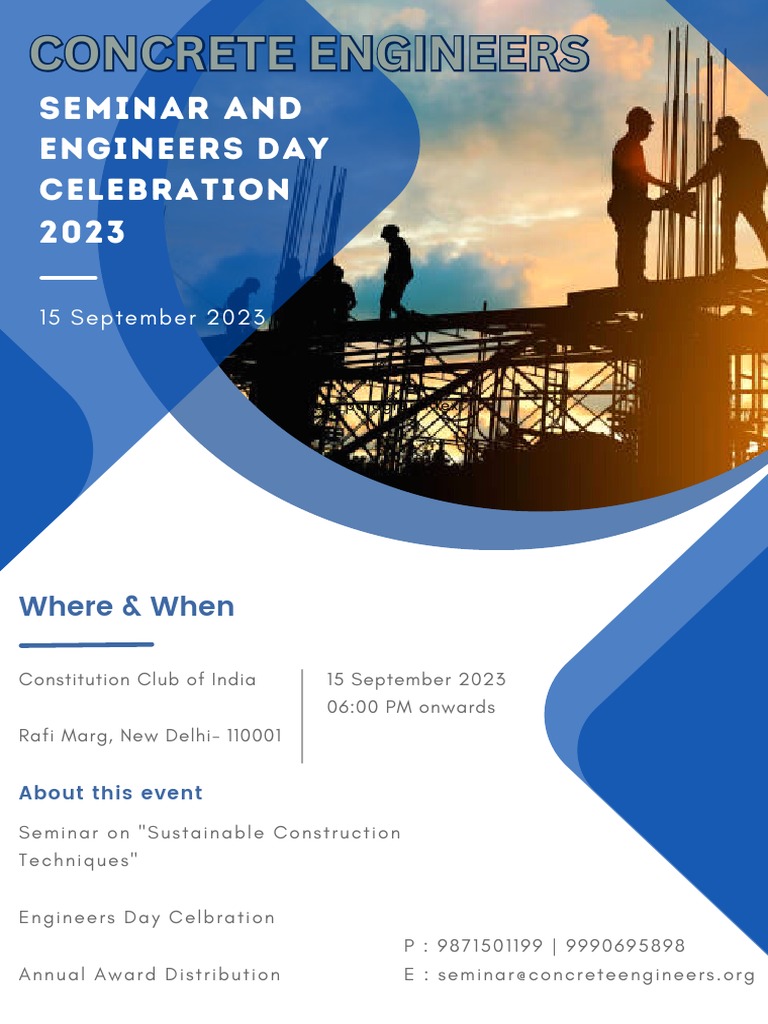 CONCRETE ENGINEERS

SEMINAR AND ENGINEERS DAY CELEBRATION 2023

15 September 2023

Where & When

Constitution Club of India

Rafi Marg, New Delhi- 110001

15 September 2023
06:00 PM onwards

About this event

Seminar on "Sustainable Construction Techniques"

Engineers Day Celbration

Annual Award Distribution

P : 9871501199 | 9990695898
E : seminar@concreteengineers.org